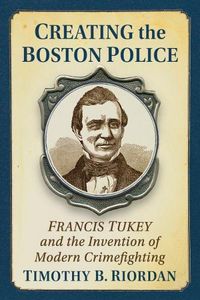 CREATING the BOSTON POLICE

FRANCIS TUKEY and the Invention of Modern Crimefighting

TIMOTHY B. RIORDAN